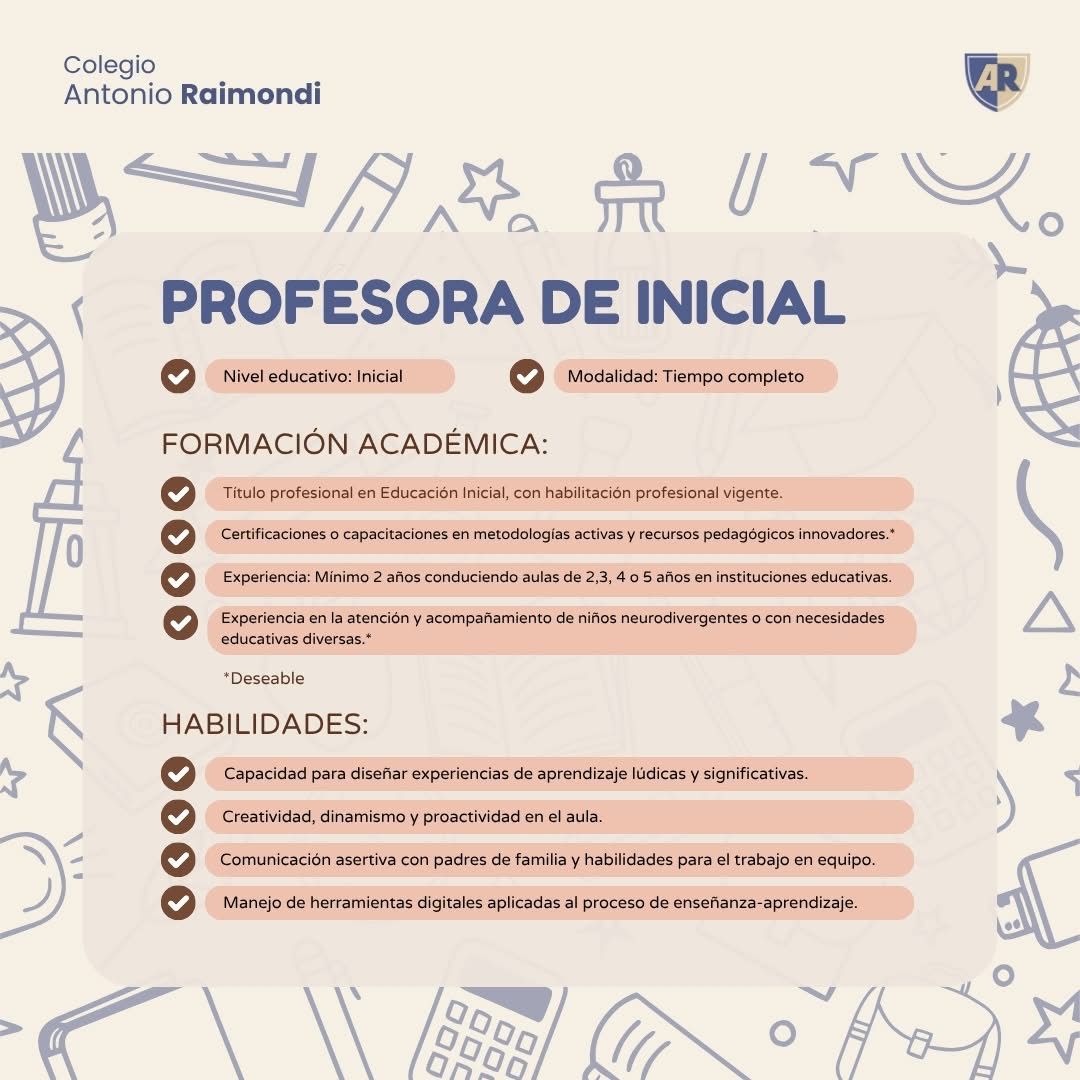 Colegio
Antonio Raimondi

AR

PROFESORA DE INICIAL

Nivel educativo: Inicial

Modalidad: Tiempo completo

FORMACIÓN ACADÉMICA:

Título profesional en Educación Inicial, con habilitación profesional vigente.

Certificaciones o capacitaciones en metodologías activas y recursos pedagógicos innovadores.*

Experiencia: Mínimo 2 años conduciendo aulas de 2,3, 4 o 5 años en instituciones educativas.

Experiencia en la atención y acompañamiento de niños neurodivergentes o con necesidades educativas diversas.*

*Deseable

HABILIDADES:

Capacidad para diseñar experiencias de aprendizaje lúdicas y significativas.

Creatividad, dinamismo y proactividad en el aula.

Comunicación asertiva con padres de familia y habilidades para el trabajo en equipo.

Manejo de herramientas digitales aplicadas al proceso de enseñanza-aprendizaje.